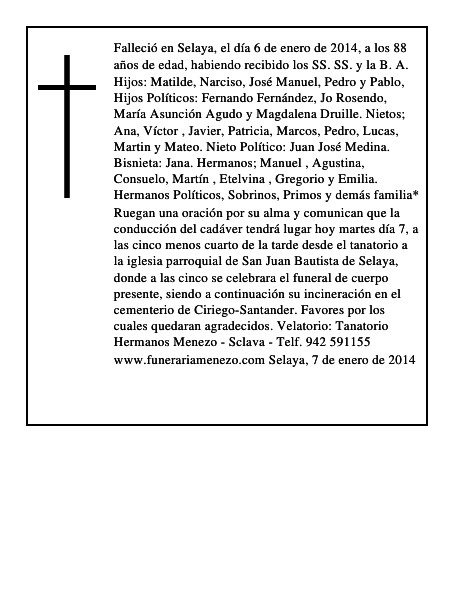 Falleció en Selaya, el día 6 de enero de 2014, a los 88 años de edad, habiendo recibido los SS. SS. y la B. A. Hijos: Matilde, Narciso, José Manuel, Pedro y Pablo, Hijos Políticos: Fernando Fernández, Jo Rosendo, María Asunción Agudo y Magdalena Druille. Nietos; Ana, Víctor , Javier, Patricia, Marcos, Pedro, Lucas, Martin y Mateo. Nieto Político: Juan José Medina. Bisnieta: Jana. Hermanos; Manuel , Agustina, Consuelo, Martín , Etelvina , Gregorio y Emilia. Hermanos Políticos, Sobrinos, Primos y demás familia* Ruegan una oración por su alma y comunican que la conducción del cadáver tendrá lugar hoy martes día 7, a las cinco menos cuarto de la tarde desde el tanatorio a la iglesia parroquial de San Juan Bautista de Selaya, donde a las cinco se celebrara el funeral de cuerpo presente, siendo a continuación su incineración en el cementerio de Ciriego-Santander. Favores por los cuales quedaran agradecidos. Velatorio: Tanatorio Hermanos Menezo - Sclava - Telf. 942 591155 www.funerariamenezo.com Selaya, 7 de enero de 2014